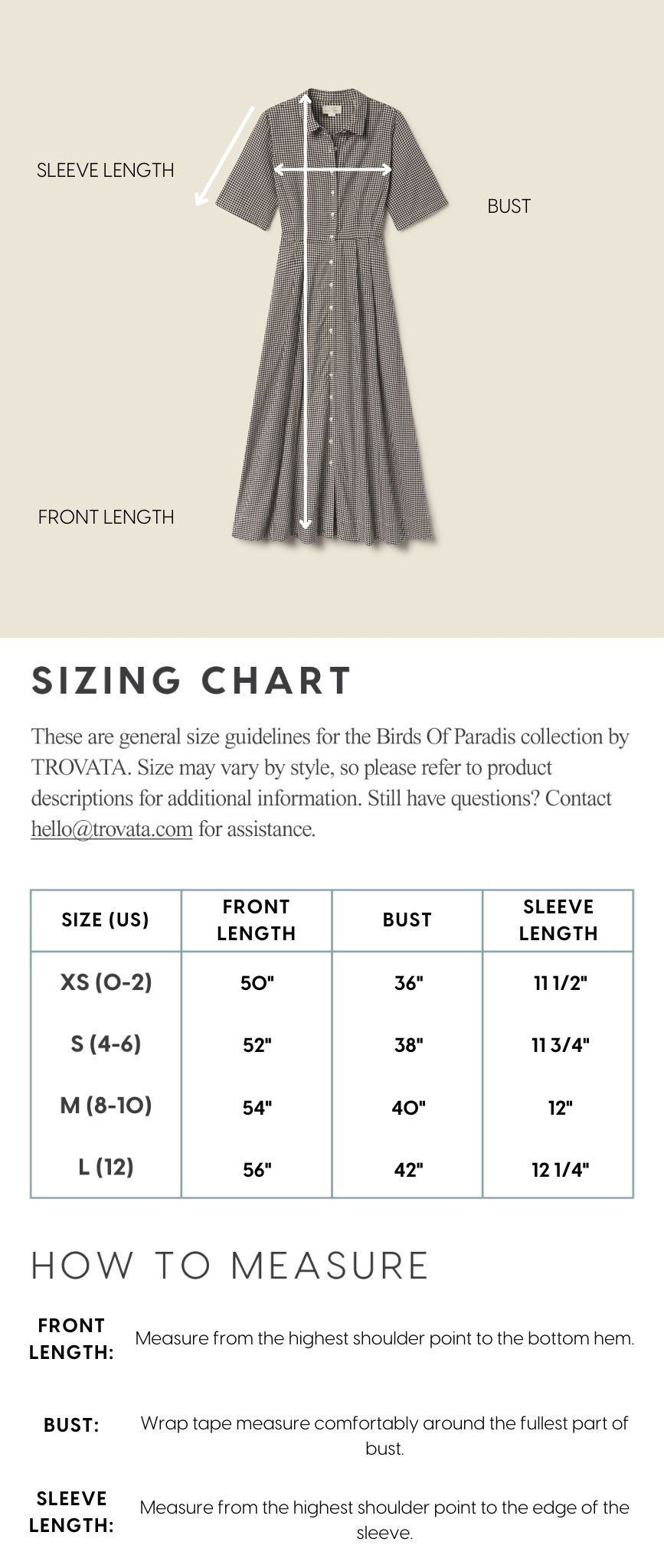 SLEEVE LENGTH

BUST

FRONT LENGTH

SIZING CHART

These are general size guidelines for the Birds Of Paradis collection by TROVATA. Size may vary by style, so please refer to product descriptions for additional information. Still have questions? Contact hello@trovata.com for assistance.

| SIZE (US) | FRONT LENGTH | BUST | SLEEVE LENGTH |
|---|---|---|---|
| XS (0-2) | 50" | 36" | 11 1/2" |
| S (4-6) | 52" | 38" | 11 3/4" |
| M (8-10) | 54" | 40" | 12" |
| L (12) | 56" | 42" | 12 1/4" |

HOW TO MEASURE

FRONT LENGTH: Measure from the highest shoulder point to the bottom hem.

BUST: Wrap tape measure comfortably around the fullest part of bust.

SLEEVE LENGTH: Measure from the highest shoulder point to the edge of the sleeve.